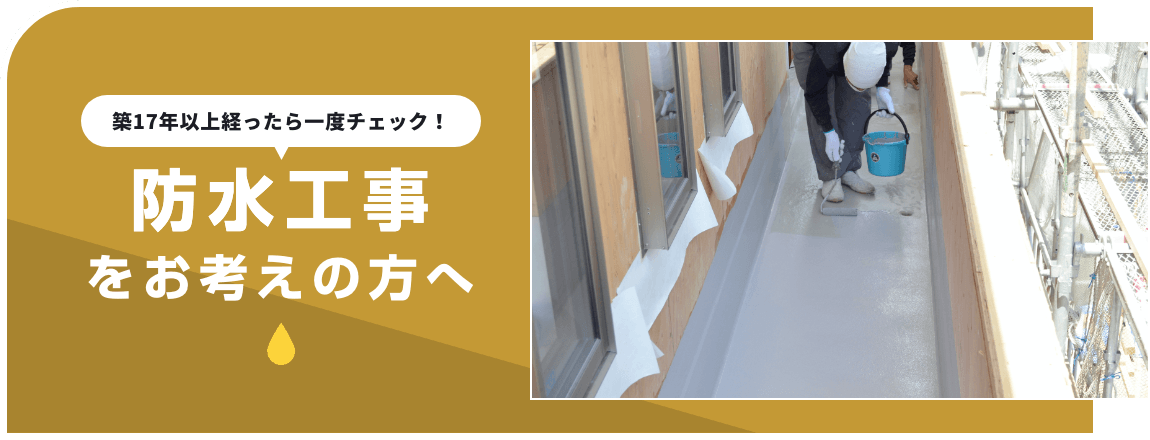 築17年以上経ったら一度チェック！

防水工事
をお考えの方へ